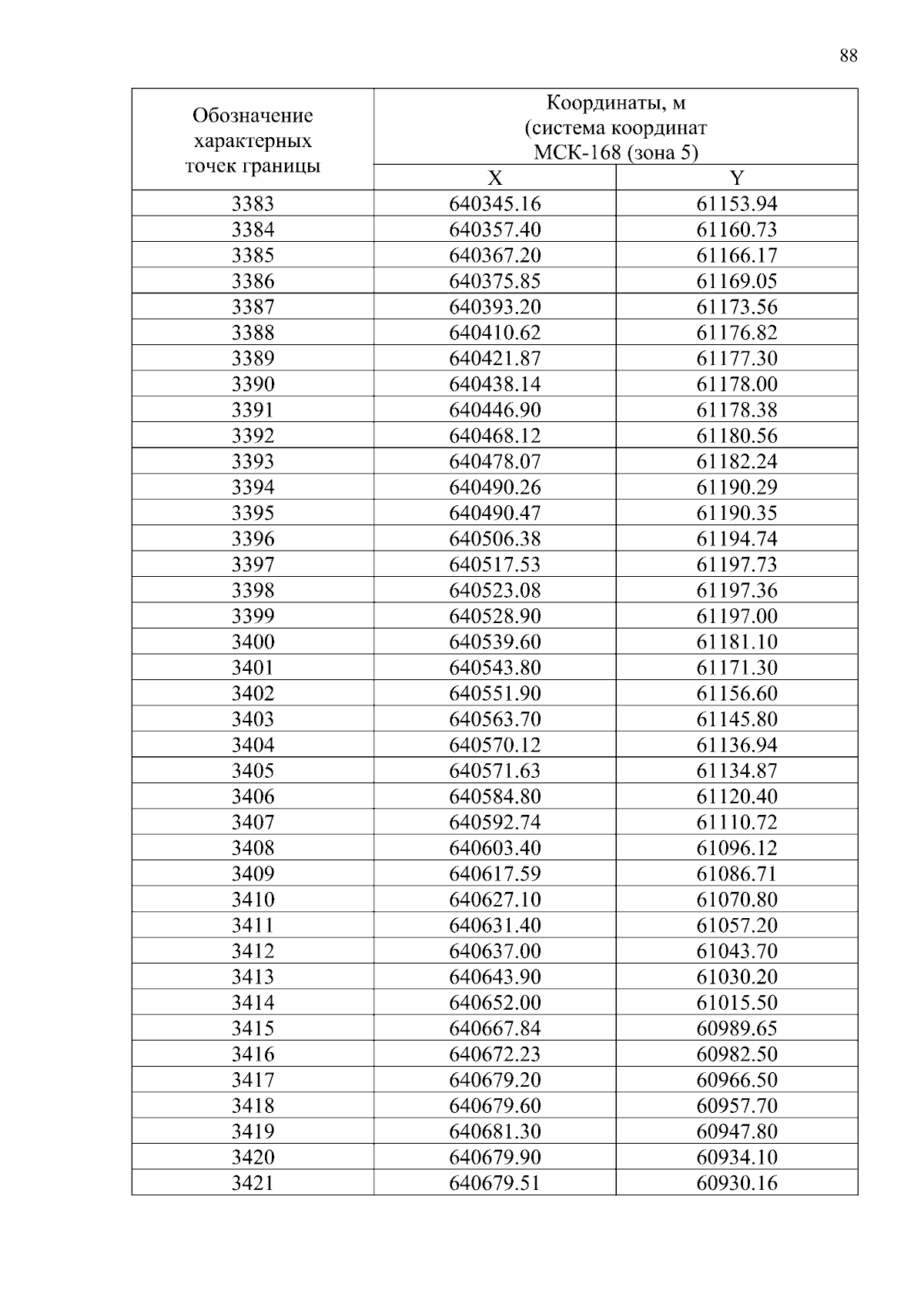 88

| Обозначение характерных точек границы | Координаты, м (система координат МСК-168 (зона 5) | |
|---|---|---|
| | X | Y |
| 3383 | 640345.16 | 61153.94 |
| 3384 | 640357.40 | 61160.73 |
| 3385 | 640367.20 | 61166.17 |
| 3386 | 640375.85 | 61169.05 |
| 3387 | 640393.20 | 61173.56 |
| 3388 | 640410.62 | 61176.82 |
| 3389 | 640421.87 | 61177.30 |
| 3390 | 640438.14 | 61178.00 |
| 3391 | 640446.90 | 61178.38 |
| 3392 | 640468.12 | 61180.56 |
| 3393 | 640478.07 | 61182.24 |
| 3394 | 640490.26 | 61190.29 |
| 3395 | 640490.47 | 61190.35 |
| 3396 | 640506.38 | 61194.74 |
| 3397 | 640517.53 | 61197.73 |
| 3398 | 640523.08 | 61197.36 |
| 3399 | 640528.90 | 61197.00 |
| 3400 | 640539.60 | 61181.10 |
| 3401 | 640543.80 | 61171.30 |
| 3402 | 640551.90 | 61156.60 |
| 3403 | 640563.70 | 61145.80 |
| 3404 | 640570.12 | 61136.94 |
| 3405 | 640571.63 | 61134.87 |
| 3406 | 640584.80 | 61120.40 |
| 3407 | 640592.74 | 61110.72 |
| 3408 | 640603.40 | 61096.12 |
| 3409 | 640617.59 | 61086.71 |
| 3410 | 640627.10 | 61070.80 |
| 3411 | 640631.40 | 61057.20 |
| 3412 | 640637.00 | 61043.70 |
| 3413 | 640643.90 | 61030.20 |
| 3414 | 640652.00 | 61015.50 |
| 3415 | 640667.84 | 60989.65 |
| 3416 | 640672.23 | 60982.50 |
| 3417 | 640679.20 | 60966.50 |
| 3418 | 640679.60 | 60957.70 |
| 3419 | 640681.30 | 60947.80 |
| 3420 | 640679.90 | 60934.10 |
| 3421 | 640679.51 | 60930.16 |